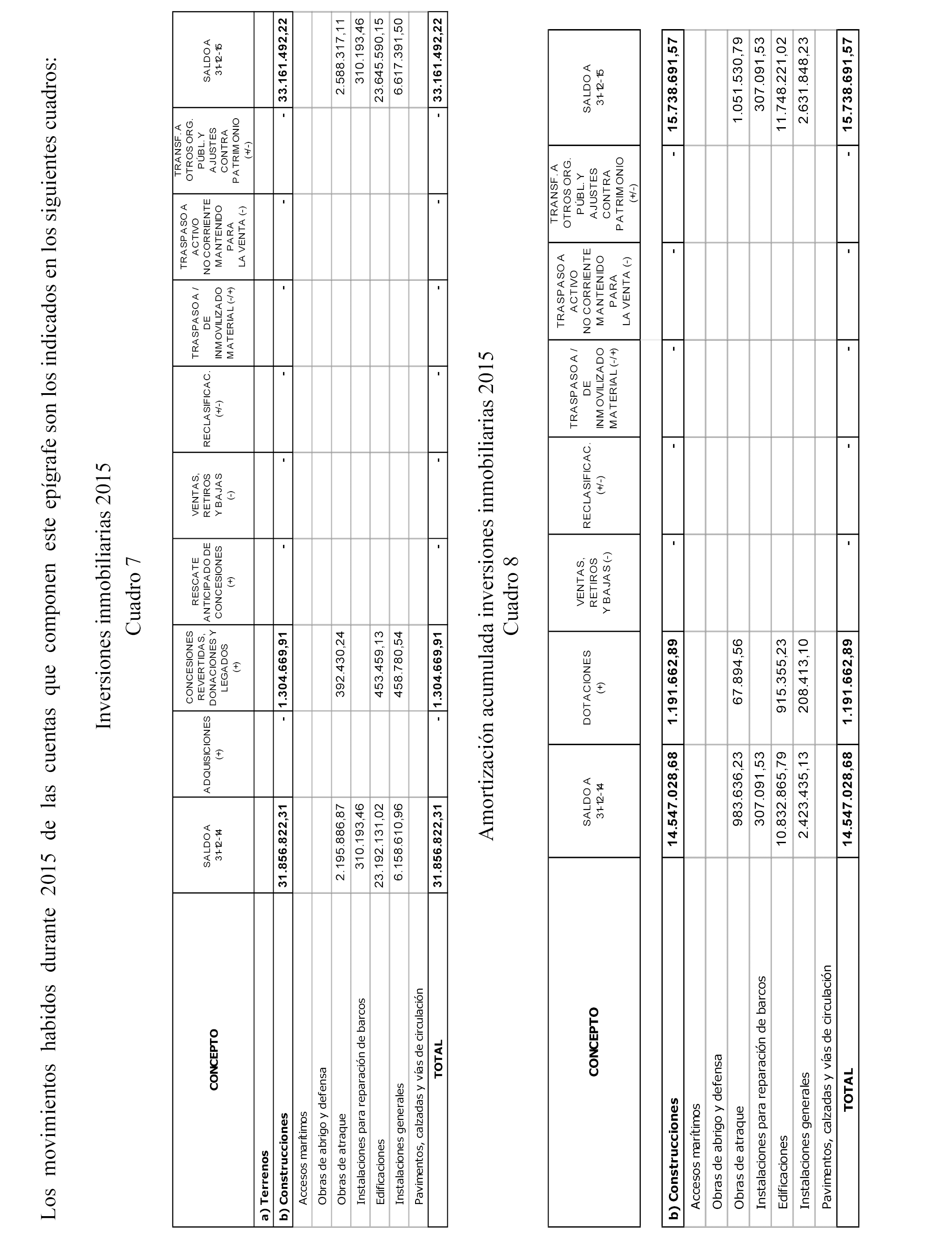 Los movimientos habidos durante 2015 de las cuentas que componen este epígrafe son los indicados en los siguientes cuadros:

Inversiones inmobiliarias 2015
Cuadro 7

| CONCEPTO | SALDO A 31-12-14 | ADQUISICIONES (+) | CONCESIONES REVERTIDAS, DONACIONES Y LEGADOS (+) | RESCATE ANTICIPADO DE CONCESIONES (+) | VENTAS, RETIROS Y BAJAS (-) | RECLASIFICAC. (+/-) | TRASPASO A / DE INMOVILIZADO MATERIAL (-/+) | TRASPASO A ACTIVO NO CORRIENTE MANTENIDO PARA LA VENTA (-) | TRANSF. A OTROS ORG. PÚBL. Y AJUSTES CONTRA PATRIMONIO (+/-) | SALDO A 31-12-15 |
|---|---|---|---|---|---|---|---|---|---|---|
| a) Terrenos | | | | | | | | | | |
| b) Construcciones | 31.856.822,31 | - | 1.304.669,91 | - | - | - | - | - | - | 33.161.492,22 |
| Accesos marítimos | | | | | | | | | | |
| Obras de abrigo y defensa | | | | | | | | | | |
| Obras de atraque | 2.195.886,87 | | 392.430,24 | | | | | | | 2.588.317,11 |
| Instalaciones para reparación de barcos | 310.193,46 | | | | | | | | | 310.193,46 |
| Edificaciones | 23.192.131,02 | | 453.459,13 | | | | | | | 23.645.590,15 |
| Instalaciones generales | 6.158.610,96 | | 458.780,54 | | | | | | | 6.617.391,50 |
| Pavimentos, calzadas y vías de circulación | | | | | | | | | | |
| TOTAL | 31.856.822,31 | - | 1.304.669,91 | - | - | - | - | - | - | 33.161.492,22 |

Amortización acumulada inversiones inmobiliarias 2015
Cuadro 8

| CONCEPTO | SALDO A 31-12-14 | DOTACIONES (+) | VENTAS, RETIROS Y BAJAS (-) | RECLASIFICAC. (+/-) | TRASPASO A / DE INMOVILIZADO MATERIAL (-/+) | TRASPASO A ACTIVO NO CORRIENTE MANTENIDO PARA LA VENTA (-) | TRANSF. A OTROS ORG. PÚBL. Y AJUSTES CONTRA PATRIMONIO (+/-) | SALDO A 31-12-15 |
|---|---|---|---|---|---|---|---|---|
| b) Construcciones | 14.547.028,68 | 1.191.662,89 | - | - | - | - | - | 15.738.691,57 |
| Accesos marítimos | | | | | | | | |
| Obras de abrigo y defensa | | | | | | | | |
| Obras de atraque | 983.636,23 | 67.894,56 | | | | | | 1.051.530,79 |
| Instalaciones para reparación de barcos | 307.091,53 | | | | | | | 307.091,53 |
| Edificaciones | 10.832.865,79 | 915.355,23 | | | | | | 11.748.221,02 |
| Instalaciones generales | 2.423.435,13 | 208.413,10 | | | | | | 2.631.848,23 |
| Pavimentos, calzadas y vías de circulación | | | | | | | | |
| TOTAL | 14.547.028,68 | 1.191.662,89 | - | - | - | - | - | 15.738.691,57 |